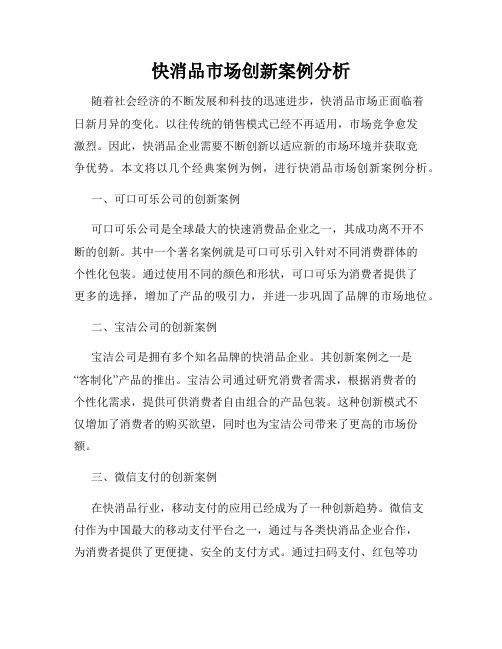 快消品市场创新案例分析

随着社会经济的不断发展和科技的迅速进步，快消品市场正面临着日新月异的变化。以往传统的销售模式已经不再适用，市场竞争愈发激烈。因此，快消品企业需要不断创新以适应新的市场环境并获取竞争优势。本文将以几个经典案例为例，进行快消品市场创新案例分析。

一、可口可乐公司的创新案例

可口可乐公司是全球最大的快速消费品企业之一，其成功离不开不断的创新。其中一个著名案例就是可口可乐引入针对不同消费群体的个性化包装。通过使用不同的颜色和形状，可口可乐为消费者提供了更多的选择，增加了产品的吸引力，并进一步巩固了品牌的市场地位。

二、宝洁公司的创新案例

宝洁公司是拥有多个知名品牌的快消品企业。其创新案例之一是“客制化”产品的推出。宝洁公司通过研究消费者需求，根据消费者的个性化需求，提供可供消费者自由组合的产品包装。这种创新模式不仅增加了消费者的购买欲望，同时也为宝洁公司带来了更高的市场份额。

三、微信支付的创新案例

在快消品行业，移动支付的应用已经成为了一种创新趋势。微信支付作为中国最大的移动支付平台之一，通过与各类快消品企业合作，为消费者提供了更便捷、安全的支付方式。通过扫码支付、红包等功